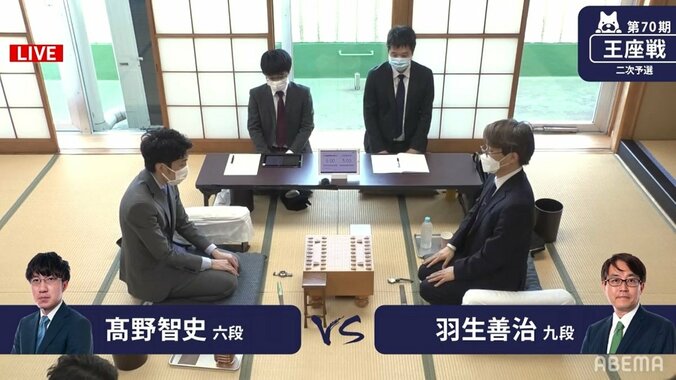 LIVE

第70期
王座戦
二次予選

髙野智史 六段

VS

羽生善治 九段

ABEMA